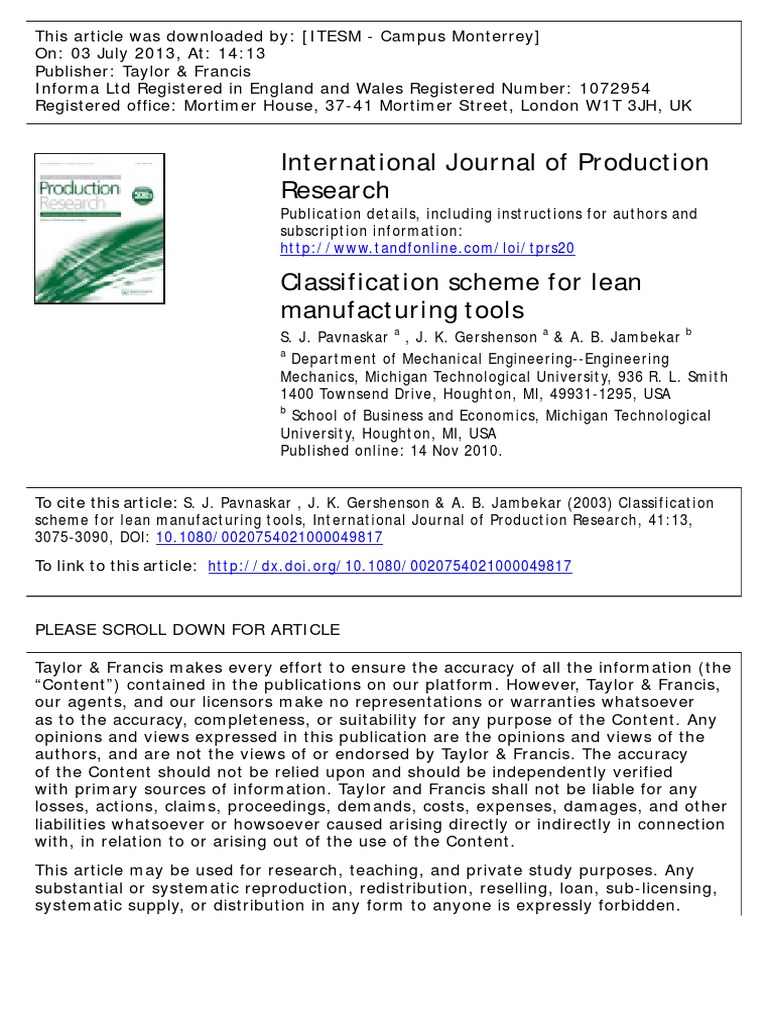 This article was downloaded by: [ITESM - Campus Monterrey]
On: 03 July 2013, At: 14:13
Publisher: Taylor & Francis
Informa Ltd Registered in England and Wales Registered Number: 1072954
Registered office: Mortimer House, 37-41 Mortimer Street, London W1T 3JH, UK

Production Research

International Journal of Production Research

Publication details, including instructions for authors and subscription information:
http://www.tandfonline.com/loi/tprs20

Classification scheme for lean manufacturing tools

S. J. Pavnaskar $^a$ , J. K. Gershenson $^a$ & A. B. Jambekar $^b$

$^a$ Department of Mechanical Engineering--Engineering Mechanics, Michigan Technological University, 936 R. L. Smith 1400 Townsend Drive, Houghton, MI, 49931-1295, USA

$^b$ School of Business and Economics, Michigan Technological University, Houghton, MI, USA

Published online: 14 Nov 2010.

To cite this article: S. J. Pavnaskar , J. K. Gershenson & A. B. Jambekar (2003) Classification scheme for lean manufacturing tools, International Journal of Production Research, 41:13, 3075-3090, DOI: 10.1080/0020754021000049817

To link to this article: http://dx.doi.org/10.1080/0020754021000049817

PLEASE SCROLL DOWN FOR ARTICLE

Taylor & Francis makes every effort to ensure the accuracy of all the information (the “Content”) contained in the publications on our platform. However, Taylor & Francis, our agents, and our licensors make no representations or warranties whatsoever as to the accuracy, completeness, or suitability for any purpose of the Content. Any opinions and views expressed in this publication are the opinions and views of the authors, and are not the views of or endorsed by Taylor & Francis. The accuracy of the Content should not be relied upon and should be independently verified with primary sources of information. Taylor and Francis shall not be liable for any losses, actions, claims, proceedings, demands, costs, expenses, damages, and other liabilities whatsoever or howsoever caused arising directly or indirectly in connection with, in relation to or arising out of the use of the Content.

This article may be used for research, teaching, and private study purposes. Any substantial or systematic reproduction, redistribution, reselling, loan, sub-licensing, systematic supply, or distribution in any form to anyone is expressly forbidden.